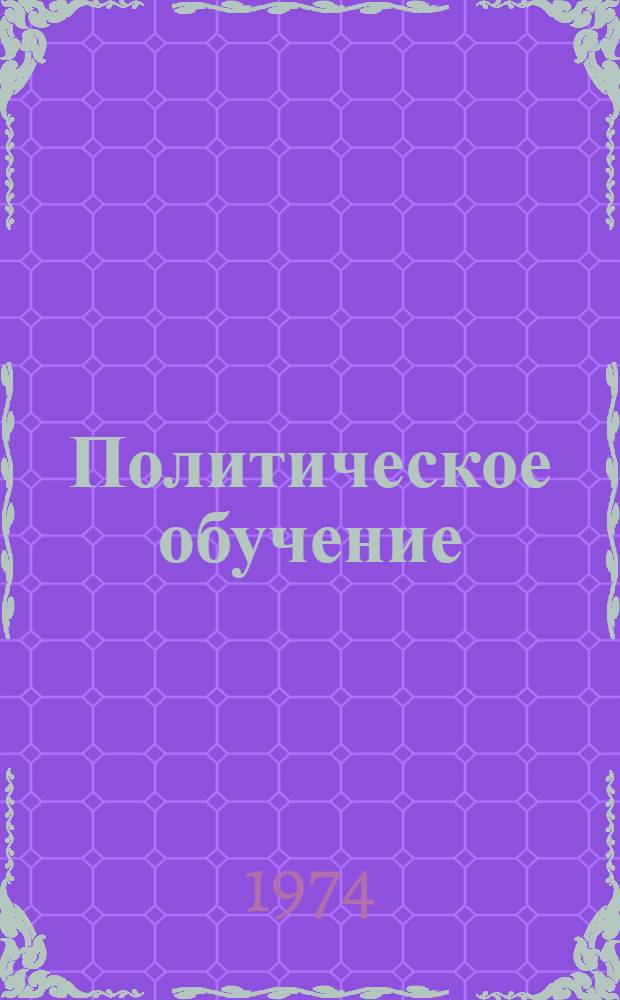 Политическое обучение

1974